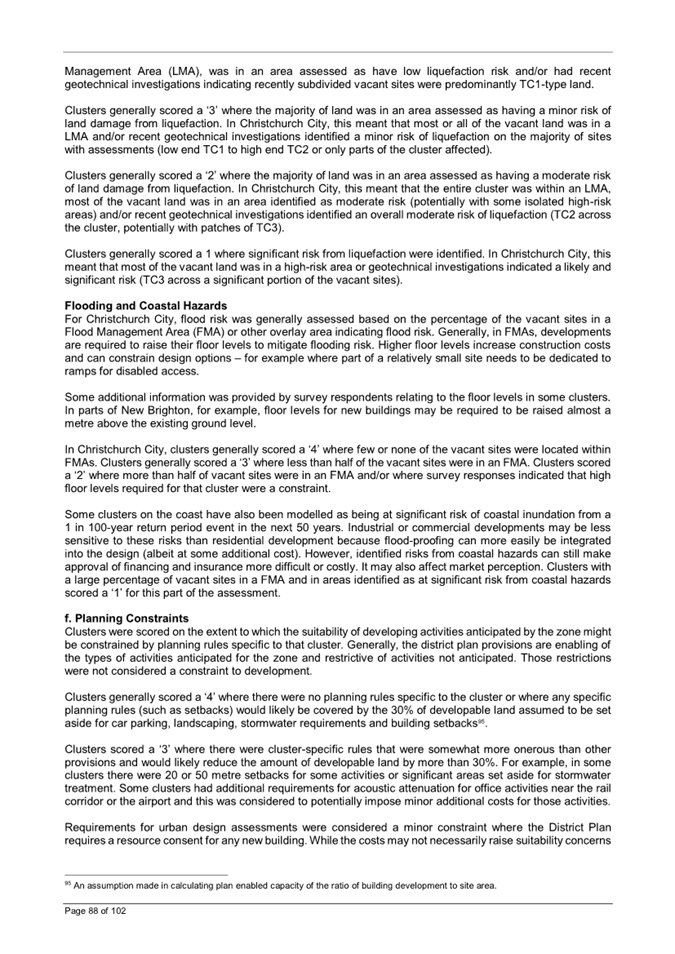 Management Area (LMA), was in an area assessed as have low liquefaction risk and/or had recent geotechnical investigations indicating recently subdivided vacant sites were predominantly TC1-type land.

Clusters generally scored a '3' where the majority of land was in an area assessed as having a minor risk of land damage from liquefaction. In Christchurch City, this meant that most or all of the vacant land was in a LMA and/or recent geotechnical investigations identified a minor risk of liquefaction on the majority of sites with assessments (low end TC1 to high end TC2 or only parts of the cluster affected).

Clusters generally scored a '2' where the majority of land was in an area assessed as having a moderate risk of land damage from liquefaction. In Christchurch City, this meant that the entire cluster was within an LMA, most of the vacant land was in an area identified as moderate risk (potentially with some isolated high-risk areas) and/or recent geotechnical investigations identified an overall moderate risk of liquefaction (TC2 across the cluster, potentially with patches of TC3).

Clusters generally scored a 1 where significant risk from liquefaction were identified. In Christchurch City, this meant that most of the vacant land was in a high-risk area or geotechnical investigations indicated a likely and significant risk (TC3 across a significant portion of the vacant sites).

Flooding and Coastal Hazards
For Christchurch City, flood risk was generally assessed based on the percentage of the vacant sites in a Flood Management Area (FMA) or other overlay area indicating flood risk. Generally, in FMAs, developments are required to raise their floor levels to mitigate flooding risk. Higher floor levels increase construction costs and can constrain design options – for example where part of a relatively small site needs to be dedicated to ramps for disabled access.

Some additional information was provided by survey respondents relating to the floor levels in some clusters. In parts of New Brighton, for example, floor levels for new buildings may be required to be raised almost a metre above the existing ground level.

In Christchurch City, clusters generally scored a '4' where few or none of the vacant sites were located within FMAs. Clusters generally scored a '3' where less than half of the vacant sites were in an FMA. Clusters scored a '2' where more than half of vacant sites were in an FMA and/or where survey responses indicated that high floor levels required for that cluster were a constraint.

Some clusters on the coast have also been modelled as being at significant risk of coastal inundation from a 1 in 100-year return period event in the next 50 years. Industrial or commercial developments may be less sensitive to these risks than residential development because flood-proofing can more easily be integrated into the design (albeit at some additional cost). However, identified risks from coastal hazards can still make approval of financing and insurance more difficult or costly. It may also affect market perception. Clusters with a large percentage of vacant sites in a FMA and in areas identified as at significant risk from coastal hazards scored a '1' for this part of the assessment.

f. Planning Constraints
Clusters were scored on the extent to which the suitability of developing activities anticipated by the zone might be constrained by planning rules specific to that cluster. Generally, the district plan provisions are enabling of the types of activities anticipated for the zone and restrictive of activities not anticipated. Those restrictions were not considered a constraint to development.

Clusters generally scored a '4' where there were no planning rules specific to the cluster or where any specific planning rules (such as setbacks) would likely be covered by the 30% of developable land assumed to be set aside for car parking, landscaping, stormwater requirements and building setbacks$^{95}$.

Clusters scored a '3' where there were cluster-specific rules that were somewhat more onerous than other provisions and would likely reduce the amount of developable land by more than 30%. For example, in some clusters there were 20 or 50 metre setbacks for some activities or significant areas set aside for stormwater treatment. Some clusters had additional requirements for acoustic attenuation for office activities near the rail corridor or the airport and this was considered to potentially impose minor additional costs for those activities.

Requirements for urban design assessments were considered a minor constraint where the District Plan requires a resource consent for any new building. While the costs may not necessarily raise suitability concerns

$^{95}$ An assumption made in calculating plan enabled capacity of the ratio of building development to site area.

Page 88 of 102